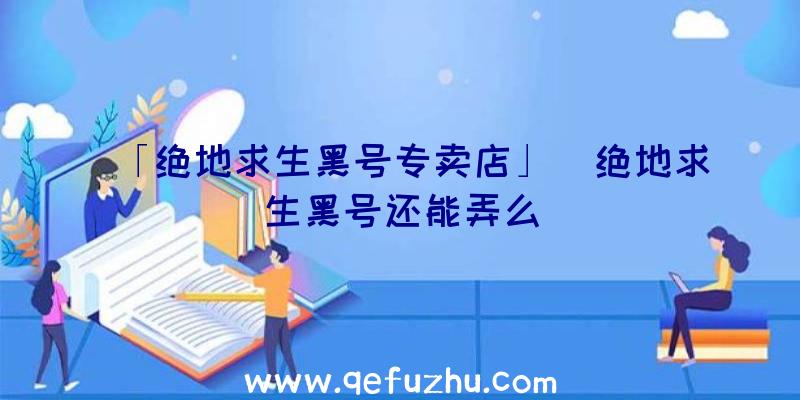 「绝地求生黑号专卖店」 绝地求生黑号还能弄么

www.qefuzhu.com